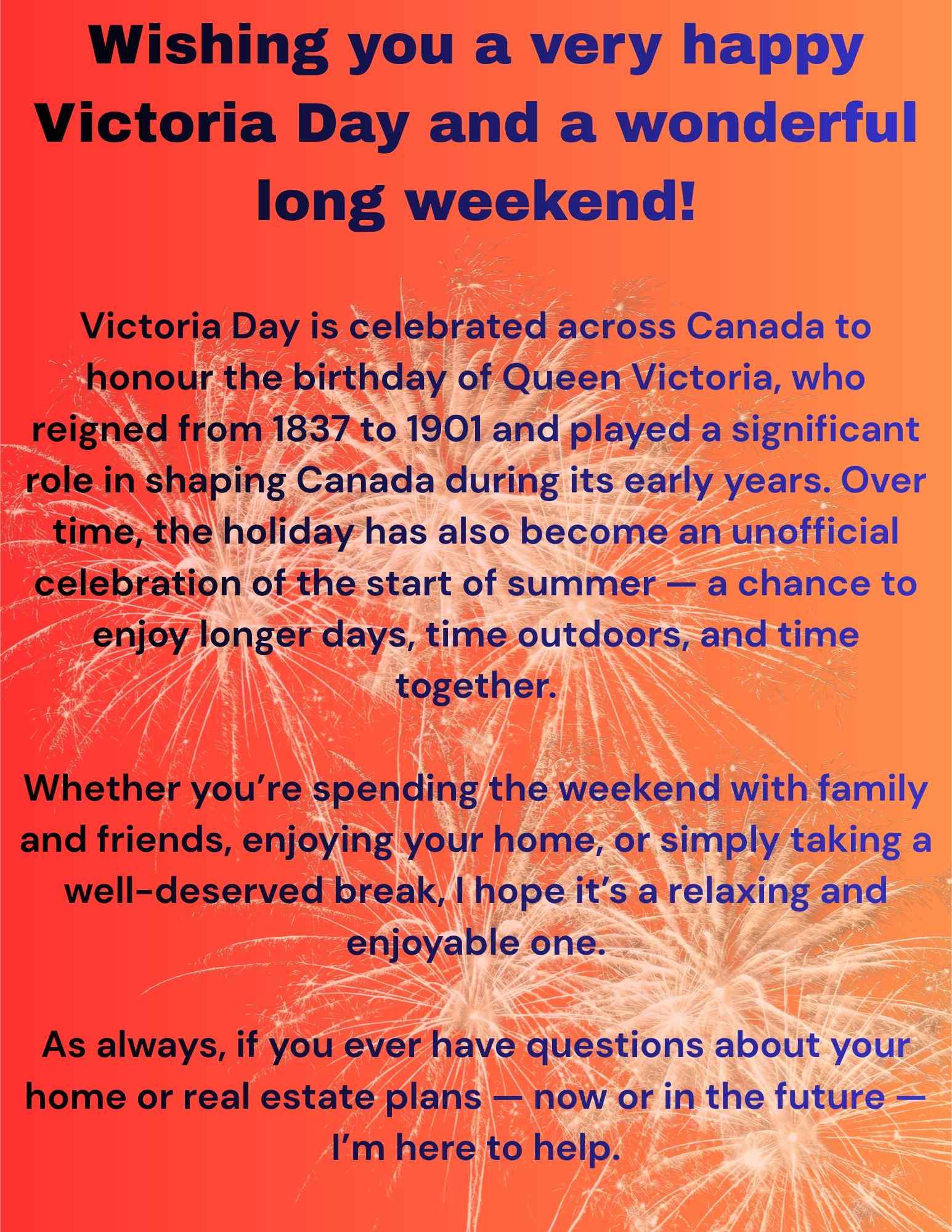 Wishing you a very happy Victoria Day and a wonderful long weekend!

Victoria Day is celebrated across Canada to honour the birthday of Queen Victoria, who reigned from 1837 to 1901 and played a significant role in shaping Canada during its early years. Over time, the holiday has also become an unofficial celebration of the start of summer — a chance to enjoy longer days, time outdoors, and time together.

Whether you're spending the weekend with family and friends, enjoying your home, or simply taking a well-deserved break, I hope it's a relaxing and enjoyable one.

As always, if you ever have questions about your home or real estate plans — now or in the future — I'm here to help.